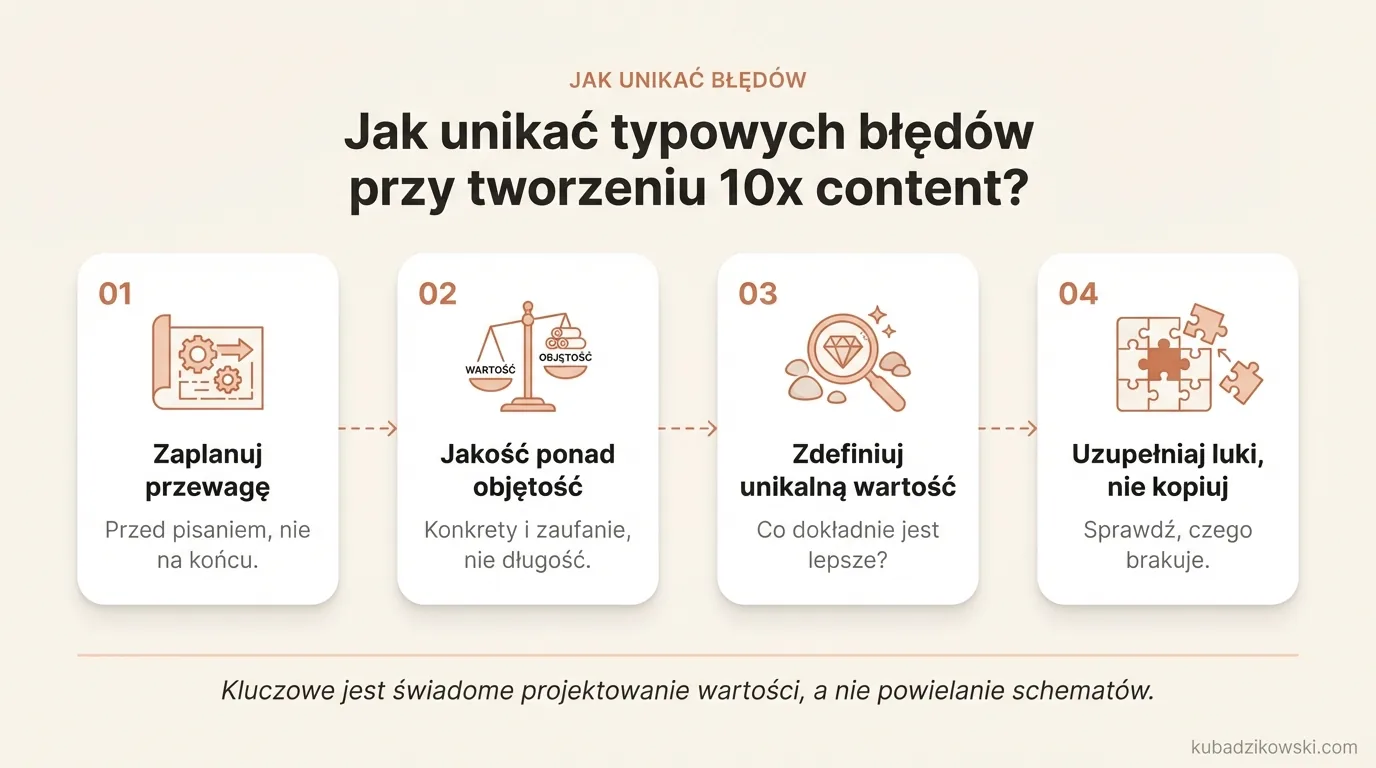 JAK UNIKAĆ BŁĘDÓW

Jak unikać typowych błędów przy tworzeniu 10x content?

01

Zaplanuj przewagę

Przed pisaniem, nie na końcu.

02

WARTOŚĆ

OBJĘTOŚĆ

Jakość ponad objętość

Konkrety i zaufanie, nie długość.

03

Zdefiniuj unikalną wartość

Co dokładnie jest lepsze?

04

Uzupełniaj luki, nie kopiuj

Sprawdź, czego brakuje.

Kluczowe jest świadome projektowanie wartości, a nie powielanie schematów.

kubadzikowski.com